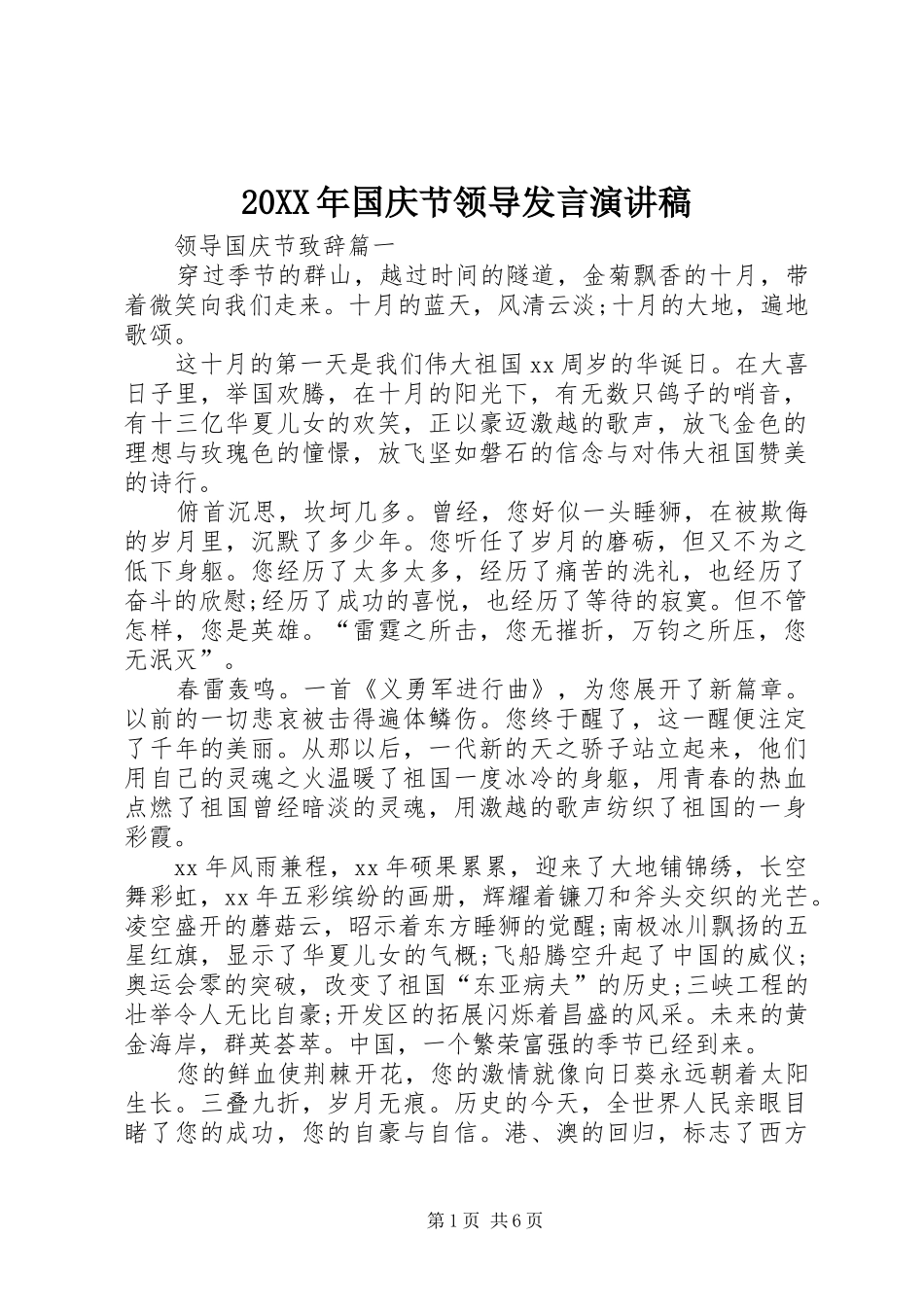 20XX年国庆节领导发言演讲稿

领导国庆节致辞篇一

穿过季节的群山，越过时间的隧道，金菊飘香的十月，带着微笑向我们走来。十月的蓝天，风清云淡;十月的大地，遍地歌颂。

这十月的第一天是我们伟大祖国xx周岁的华诞日。在大喜日子里，举国欢腾，在十月的阳光下，有无数只鸽子的哨音，有十三亿华夏儿女的欢笑，正以豪迈激越的歌声，放飞金色的理想与玫瑰色的憧憬，放飞坚如磐石的信念与对伟大祖国赞美的诗行。

俯首沉思，坎坷几多。曾经，您好似一头睡狮，在被欺侮的岁月里，沉默了多少年。您听任了岁月的磨砺，但又不为之低下身躯。您经历了太多太多，经历了痛苦的洗礼，也经历了奋斗的欣慰;经历了成功的喜悦，也经历了等待的寂寞。但不管怎样，您是英雄。“雷霆之所击，您无摧折，万钧之所压，您无泯灭”。

春雷轰鸣。一首《义勇军进行曲》，为您展开了新篇章。以前的一切悲哀被击得遍体鳞伤。您终于醒了，这一醒便注定了千年的美丽。从那以后，一代新的天之骄子站立起来，他们用自己的灵魂之火温暖了祖国一度冰冷的身躯，用青春的热血点燃了祖国曾经暗淡的灵魂，用激越的歌声纺织了祖国的一身彩霞。

xx年风雨兼程，xx年硕果累累，迎来了大地铺锦绣，长空舞彩虹，xx年五彩缤纷的画册，辉耀着镰刀和斧头交织的光芒。凌空盛开的蘑菇云，昭示着东方睡狮的觉醒;南极冰川飘扬的五星红旗，显示了华夏儿女的气概;飞船腾空升起了中国的威仪;奥运会零的突破，改变了祖国“东亚病夫”的历史;三峡工程的壮举令人无比自豪;开发区的拓展闪烁着昌盛的风采。未来的黄金海岸，群英荟萃。中国，一个繁荣富强的季节已经到来。

您的鲜血使荆棘开花，您的激情就像向日葵永远朝着太阳生长。三叠九折，岁月无痕。历史的今天，全世界人民亲眼目睹了您的成功，您的自豪与自信。港、澳的回归，标志了西方

第1页 共6页